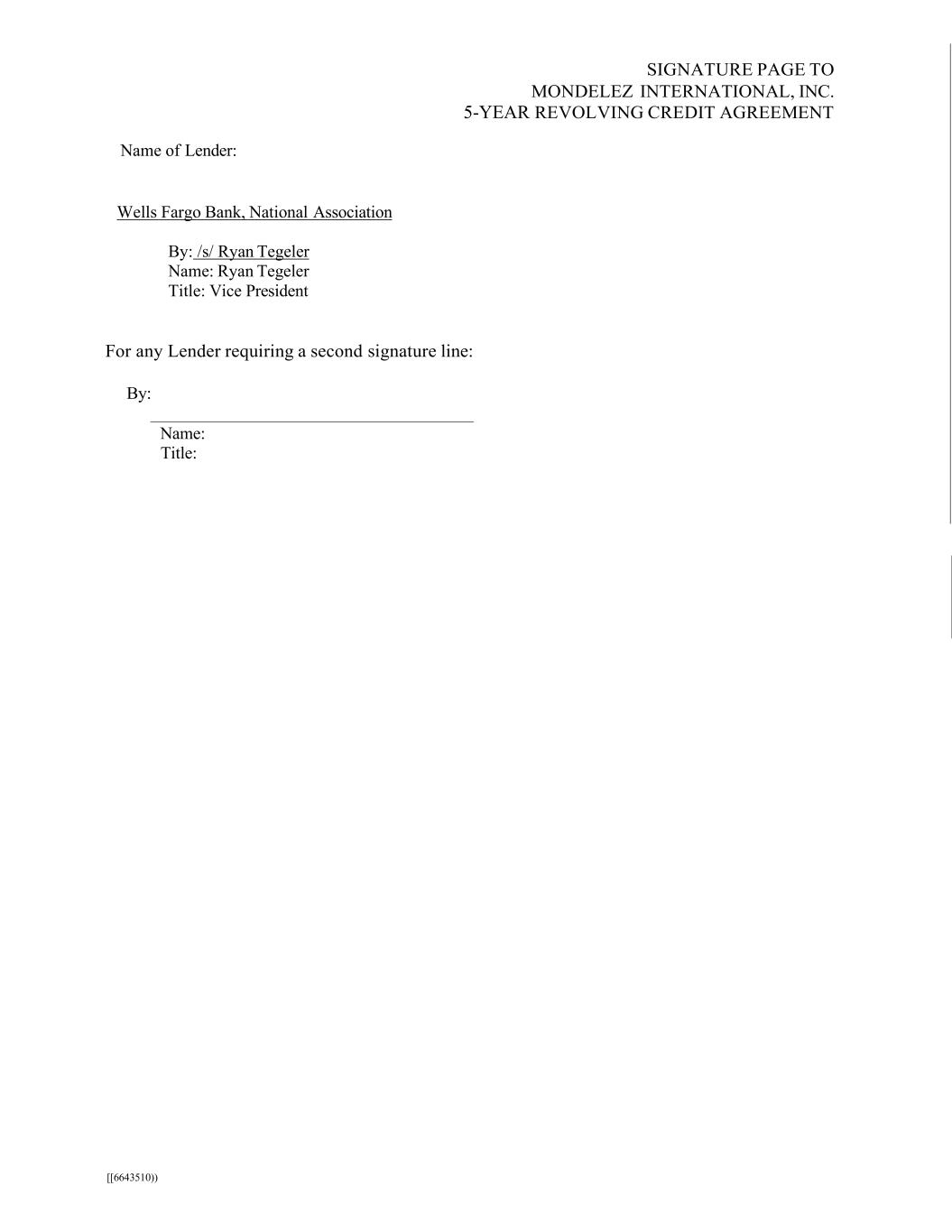 SIGNATURE PAGE TO
MONDELEZ INTERNATIONAL, INC.
5-YEAR REVOLVING CREDIT AGREEMENT

Name of Lender:

Wells Fargo Bank, National Association

By: /s/ Ryan Tegeler
Name: Ryan Tegeler
Title: Vice President

For any Lender requiring a second signature line:

By:

Name:
Title:

[[6643510))